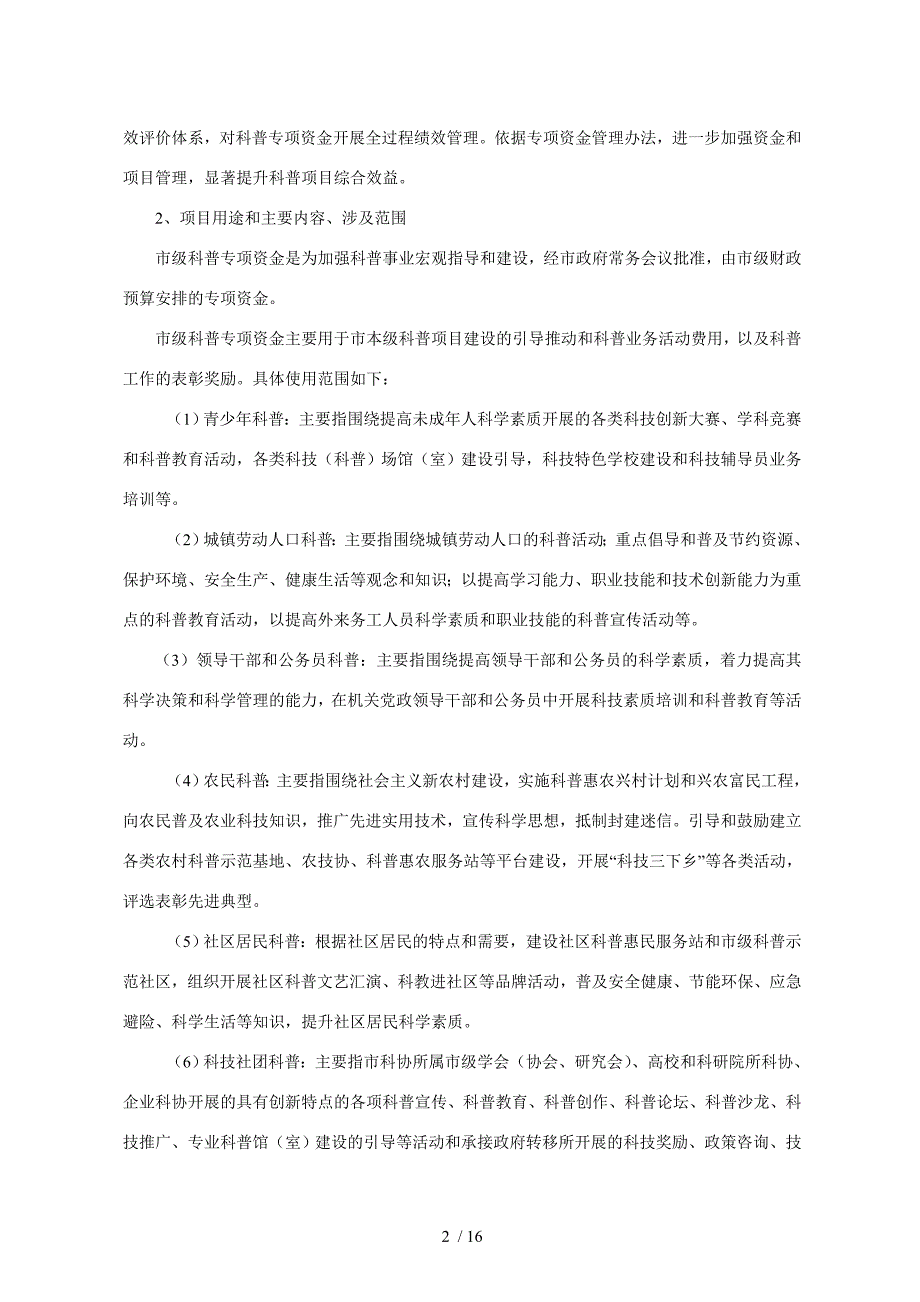 效评价体系，对科普专项资金开展全过程绩效管理。依据专项资金管理办法，进一步加强资金和项目管理，显著提升科普项目综合效益。

2、项目用途和主要内容、涉及范围

市级科普专项资金是为加强科普事业宏观指导和建设，经市政府常务会议批准，由市级财政预算安排的专项资金。

市级科普专项资金主要用于市本级科普项目建设的引导推动和科普业务活动费用，以及科普工作的表彰奖励。具体使用范围如下：

（1）青少年科普：主要指围绕提高未成年人科学素质开展的各类科技创新大赛、学科竞赛和科普教育活动，各类科技（科普）场馆（室）建设引导，科技特色学校建设和科技辅导员业务培训等。

（2）城镇劳动人口科普：主要指围绕城镇劳动人口的科普活动；重点倡导和普及节约资源、保护环境、安全生产、健康生活等观念和知识；以提高学习能力、职业技能和技术创新能力为重点的科普教育活动，以提高外来务工人员科学素质和职业技能的科普宣传活动等。

（3）领导干部和公务员科普：主要指围绕提高领导干部和公务员的科学素质，着力提高其科学决策和科学管理的能力，在机关党政领导干部和公务员中开展科技素质培训和科普教育等活动。

（4）农民科普：主要指围绕社会主义新农村建设，实施科普惠农兴村计划和兴农富民工程，向农民普及农业科技知识，推广先进实用技术，宣传科学思想，抵制封建迷信。引导和鼓励建立各类农村科普示范基地、农技协、科普惠农服务站等平台建设，开展“科技三下乡”等各类活动，评选表彰先进典型。

（5）社区居民科普：根据社区居民的特点和需要，建设社区科普惠民服务站和市级科普示范社区，组织开展社区科普文艺汇演、科教进社区等品牌活动，普及安全健康、节能环保、应急避险、科学生活等知识，提升社区居民科学素质。

（6）科技社团科普：主要指市科协所属市级学会（协会、研究会）、高校和科研院所科协、企业科协开展的具有创新特点的各项科普宣传、科普教育、科普创作、科普论坛、科普沙龙、科技推广、专业科普馆（室）建设的引导等活动和承接政府转移所开展的科技奖励、政策咨询、技

2 / 16